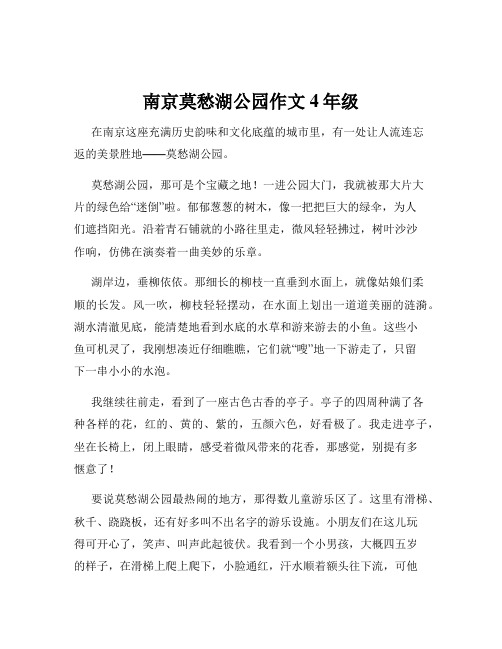 南京莫愁湖公园作文 4 年级

在南京这座充满历史韵味和文化底蕴的城市里，有一处让人流连忘返的美景胜地——莫愁湖公园。

莫愁湖公园，那可是个宝藏之地！一进公园大门，我就被那大片大片的绿色给“迷倒”啦。郁郁葱葱的树木，像一把把巨大的绿伞，为人们遮挡阳光。沿着青石铺就的小路往里走，微风轻轻拂过，树叶沙沙作响，仿佛在演奏着一曲美妙的乐章。

湖岸边，垂柳依依。那细长的柳枝一直垂到水面上，就像姑娘们柔顺的长发。风一吹，柳枝轻轻摆动，在水面上划出一道道美丽的涟漪。湖水清澈见底，能清楚地看到水底的水草和游来游去的小鱼。这些小鱼可机灵了，我刚想凑近仔细瞧瞧，它们就“嗖”地一下游走了，只留下一串小小的水泡。

我继续往前走，看到了一座古色古香的亭子。亭子的四周种满了各种各样的花，红的、黄的、紫的，五颜六色，好看极了。我走进亭子，坐在长椅上，闭上眼睛，感受着微风带来的花香，那感觉，别提有多惬意了！

要说莫愁湖公园最热闹的地方，那得数儿童游乐区了。这里有滑梯、秋千、跷跷板，还有好多叫不出名字的游乐设施。小朋友们在这儿玩得可开心了，笑声、叫声此起彼伏。我看到一个小男孩，大概四五岁的样子，在滑梯上爬上爬下，小脸通红，汗水顺着额头往下流，可他